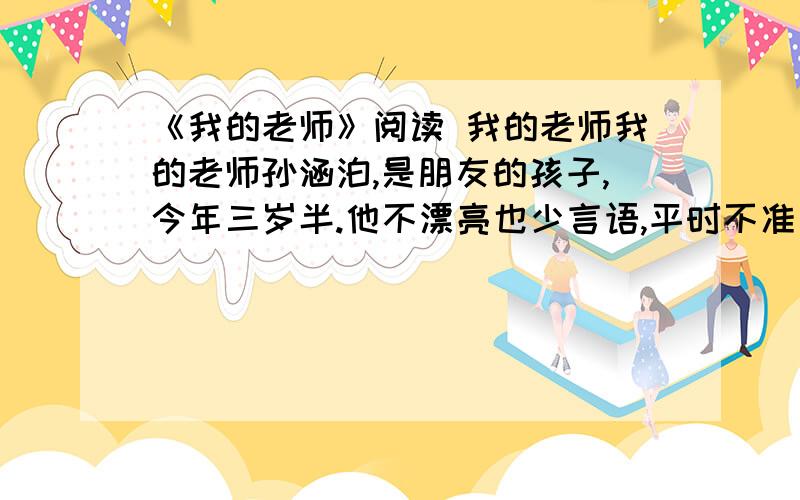 《我的老师》阅读 我的老师我的老师孙涵泊,是朋友的孩子,今年三岁半.他不漂亮也少言语,平时不准